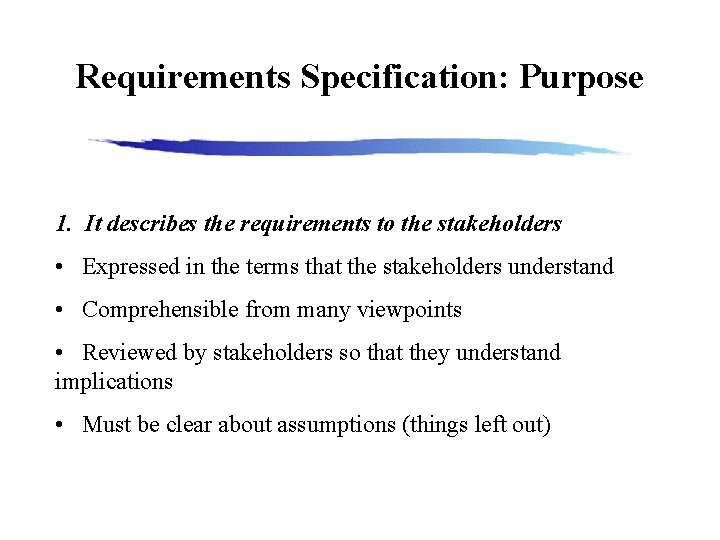 Requirements Specification: Purpose

1. It describes the requirements to the stakeholders

• Expressed in the terms that the stakeholders understand

• Comprehensible from many viewpoints

• Reviewed by stakeholders so that they understand implications

• Must be clear about assumptions (things left out)